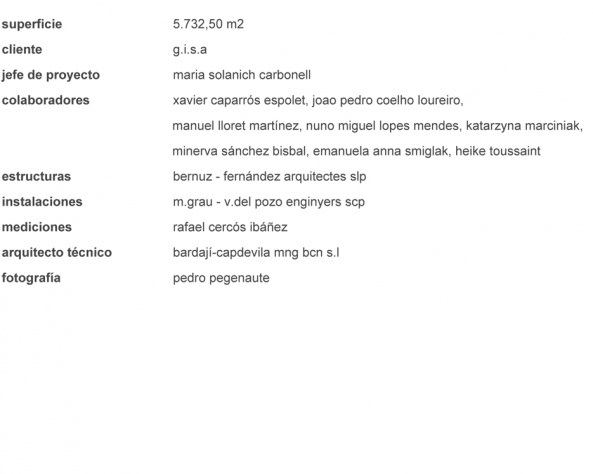 | | |
|---|---|
| superficie | 5.732,50 m2 |
| cliente | g.i.s.a |
| jefe de proyecto | maria solanich carbonell |
| colaboradores | xavier caparrós espolet, joao pedro coelho loureiro, manuel lloret martínez, nuno miguel lopes mendes, katarzyna marciniak, minerva sánchez bisbal, emanuela anna smiglak, heike toussaint |
| estructuras | bernuz - fernández arquitectes slp |
| instalaciones | m.grau - v.del pozo enginyers scp |
| mediciones | rafael cercós ibáñez |
| arquitecto técnico | bardají-capdevila mng bcn s.l |
| fotografía | pedro pegenaute |